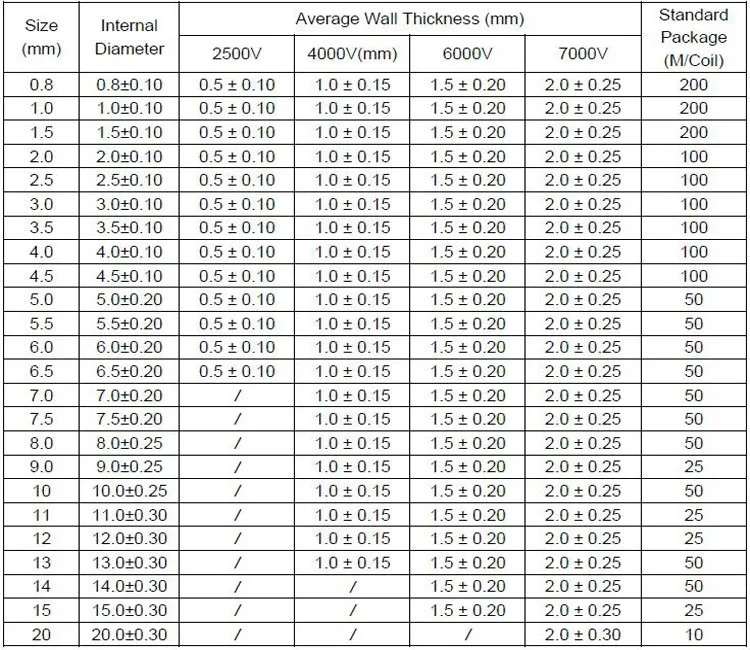 | Size (mm) | Internal Diameter | Average Wall Thickness (mm) | | | | Standard Package (M/Coil) |
|---|---|---|---|---|---|---|
| | | 2500V | 4000V(mm) | 6000V | 7000V | |
| 0.8 | 0.8±0.10 | 0.5 ± 0.10 | 1.0 ± 0.15 | 1.5 ± 0.20 | 2.0 ± 0.25 | 200 |
| 1.0 | 1.0±0.10 | 0.5 ± 0.10 | 1.0 ± 0.15 | 1.5 ± 0.20 | 2.0 ± 0.25 | 200 |
| 1.5 | 1.5±0.10 | 0.5 ± 0.10 | 1.0 ± 0.15 | 1.5 ± 0.20 | 2.0 ± 0.25 | 200 |
| 2.0 | 2.0±0.10 | 0.5 ± 0.10 | 1.0 ± 0.15 | 1.5 ± 0.20 | 2.0 ± 0.25 | 100 |
| 2.5 | 2.5±0.10 | 0.5 ± 0.10 | 1.0 ± 0.15 | 1.5 ± 0.20 | 2.0 ± 0.25 | 100 |
| 3.0 | 3.0±0.10 | 0.5 ± 0.10 | 1.0 ± 0.15 | 1.5 ± 0.20 | 2.0 ± 0.25 | 100 |
| 3.5 | 3.5±0.10 | 0.5 ± 0.10 | 1.0 ± 0.15 | 1.5 ± 0.20 | 2.0 ± 0.25 | 100 |
| 4.0 | 4.0±0.10 | 0.5 ± 0.10 | 1.0 ± 0.15 | 1.5 ± 0.20 | 2.0 ± 0.25 | 100 |
| 4.5 | 4.5±0.10 | 0.5 ± 0.10 | 1.0 ± 0.15 | 1.5 ± 0.20 | 2.0 ± 0.25 | 100 |
| 5.0 | 5.0±0.20 | 0.5 ± 0.10 | 1.0 ± 0.15 | 1.5 ± 0.20 | 2.0 ± 0.25 | 50 |
| 5.5 | 5.5±0.20 | 0.5 ± 0.10 | 1.0 ± 0.15 | 1.5 ± 0.20 | 2.0 ± 0.25 | 50 |
| 6.0 | 6.0±0.20 | 0.5 ± 0.10 | 1.0 ± 0.15 | 1.5 ± 0.20 | 2.0 ± 0.25 | 50 |
| 6.5 | 6.5±0.20 | 0.5 ± 0.10 | 1.0 ± 0.15 | 1.5 ± 0.20 | 2.0 ± 0.25 | 50 |
| 7.0 | 7.0±0.20 | / | 1.0 ± 0.15 | 1.5 ± 0.20 | 2.0 ± 0.25 | 50 |
| 7.5 | 7.5±0.20 | / | 1.0 ± 0.15 | 1.5 ± 0.20 | 2.0 ± 0.25 | 50 |
| 8.0 | 8.0±0.25 | / | 1.0 ± 0.15 | 1.5 ± 0.20 | 2.0 ± 0.25 | 50 |
| 9.0 | 9.0±0.25 | / | 1.0 ± 0.15 | 1.5 ± 0.20 | 2.0 ± 0.25 | 25 |
| 10 | 10.0±0.25 | / | 1.0 ± 0.15 | 1.5 ± 0.20 | 2.0 ± 0.25 | 50 |
| 11 | 11.0±0.30 | / | 1.0 ± 0.15 | 1.5 ± 0.20 | 2.0 ± 0.25 | 25 |
| 12 | 12.0±0.30 | / | 1.0 ± 0.15 | 1.5 ± 0.20 | 2.0 ± 0.25 | 25 |
| 13 | 13.0±0.30 | / | 1.0 ± 0.15 | 1.5 ± 0.20 | 2.0 ± 0.25 | 50 |
| 14 | 14.0±0.30 | / | / | 1.5 ± 0.20 | 2.0 ± 0.25 | 50 |
| 15 | 15.0±0.30 | / | / | 1.5 ± 0.20 | 2.0 ± 0.25 | 25 |
| 20 | 20.0±0.30 | / | / | / | 2.0 ± 0.30 | 10 |